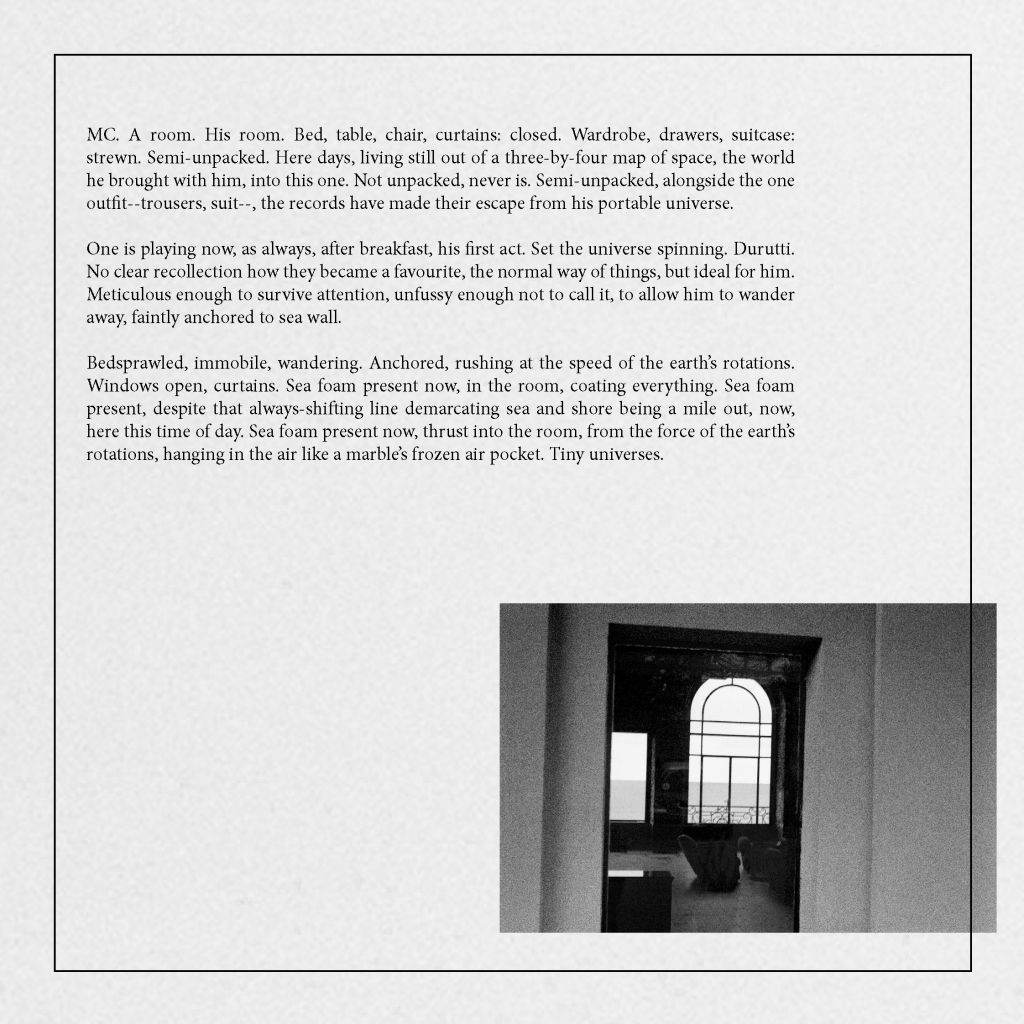 MC. A room. His room. Bed, table, chair, curtains: closed. Wardrobe, drawers, suitcase: strewn. Semi-unpacked. Here days, living still out of a three-by-four map of space, the world he brought with him, into this one. Not unpacked, never is. Semi-unpacked, alongside the one outfit--trousers, suit--, the records have made their escape from his portable universe.

One is playing now, as always, after breakfast, his first act. Set the universe spinning. Durutti. No clear recollection how they became a favourite, the normal way of things, but ideal for him. Meticulous enough to survive attention, unfussy enough not to call it, to allow him to wander away, faintly anchored to sea wall.

Bedsprawled, immobile, wandering. Anchored, rushing at the speed of the earth's rotations. Windows open, curtains. Sea foam present now, in the room, coating everything. Sea foam present, despite that always-shifting line demarcating sea and shore being a mile out, now, here this time of day. Sea foam present now, thrust into the room, from the force of the earth's rotations, hanging in the air like a marble's frozen air pocket. Tiny universes.